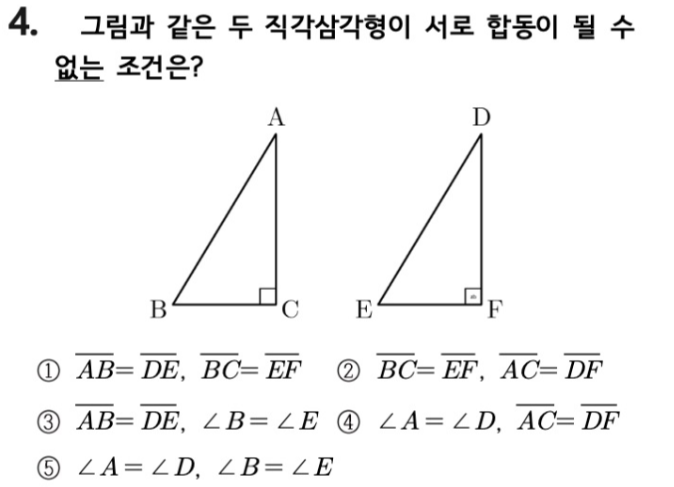 4. 그림과 같은 두 직각삼각형이 서로 합동이 될 수 없는 조건은?

A
B C
D
E F

① $\overline{AB}=\overline{DE}$, $\overline{BC}=\overline{EF}$ ② $\overline{BC}=\overline{EF}$, $\overline{AC}=\overline{DF}$

③ $\overline{AB}=\overline{DE}$, $\angle B=\angle E$ ④ $\angle A=\angle D$, $\overline{AC}=\overline{DF}$

⑤ $\angle A=\angle D$, $\angle B=\angle E$